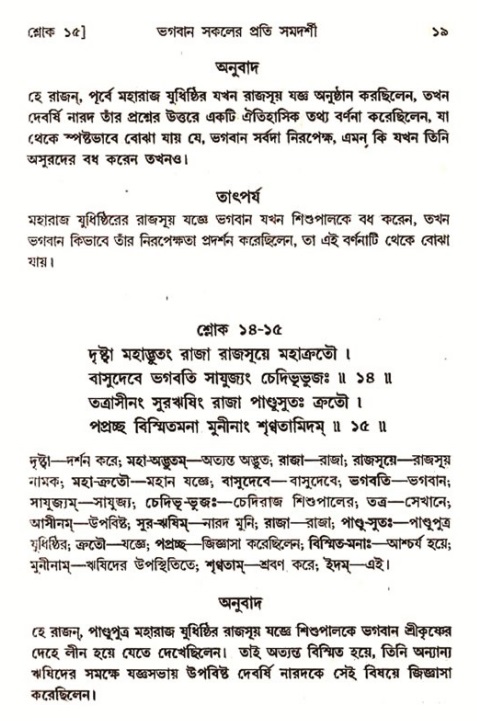 শ্লোক ১৫]  ভগবান সকলের প্রতি সমদর্শী  ১৯

অনুবাদ

হে রাজন্, পূর্বে মহারাজ যুধিষ্ঠির যখন রাজসূয় যজ্ঞ অনুষ্ঠান করছিলেন, তখন দেবর্ষি নারদ তাঁর প্রশ্নের উত্তরে একটি ঐতিহাসিক তথ্য বর্ণনা করেছিলেন, যা থেকে স্পষ্টভাবে বোঝা যায় যে, ভগবান সর্বদা নিরপেক্ষ, এমন কি যখন তিনি অসুরদের বধ করেন তখনও।

তাৎপর্য

মহারাজ যুধিষ্ঠিরের রাজসূয় যজ্ঞে ভগবান যখন শিশুপালকে বধ করেন, তখন ভগবান কিভাবে তাঁর নিরপেক্ষতা প্রদর্শন করেছিলেন, তা এই বর্ণনাটি থেকে বোঝা যায়।

শ্লোক ১৪-১৫

দৃষ্ট্বা মহাদ্ভুতং রাজা রাজসূয়ে মহাক্রতৌ ।
বাসুদেবে ভগবতি সাযুজ্যং চেদিভূভুজঃ ॥ ১৪ ॥
তত্রাসীনং সুরঋষিং রাজা পাণ্ডুসুতঃ ক্রতৌ ।
পপ্রচ্ছ বিস্মিতমনা মুনীনাং শৃণ্বতামিদম্ ॥ ১৫ ॥

দৃষ্ট্বা—দর্শন করে; মহা-অদ্ভুতম্—অত্যন্ত অদ্ভুত; রাজা—রাজা; রাজসূয়ে—রাজসূয় নামক; মহা-ক্রতৌ—মহান যজ্ঞে; বাসুদেবে—বাসুদেবে; ভগবতি—ভগবান; সাযুজ্যম্—সাযুজ্য; চেদিভূ-ভুজঃ—চেদিরাজ শিশুপালের; তত্র—সেখানে; আসীনম্—উপবিষ্ট; সুর-ঋষিম্—নারদ মুনি; রাজা—রাজা; পাণ্ডু-সুতঃ—পাণ্ডুপুত্র যুধিষ্ঠির; ক্রতৌ—যজ্ঞে; পপ্রচ্ছ—জিজ্ঞাসা করেছিলেন; বিস্মিত-মনাঃ—আশ্চর্য হয়ে; মুনীনাম্—ঋষিদের উপস্থিতিতে; শৃণ্বতাম্—শ্রবণ করে; ইদম্—এই।

অনুবাদ

হে রাজন্, পাণ্ডুপুত্র মহারাজ যুধিষ্ঠির রাজসূয় যজ্ঞে শিশুপালকে ভগবান শ্রীকৃষ্ণের দেহে লীন হয়ে যেতে দেখেছিলেন। তাই অত্যন্ত বিস্মিত হয়ে, তিনি অন্যান্য ঋষিদের সমক্ষে যজ্ঞসভায় উপবিষ্ট দেবর্ষি নারদকে সেই বিষয়ে জিজ্ঞাসা করেছিলেন।